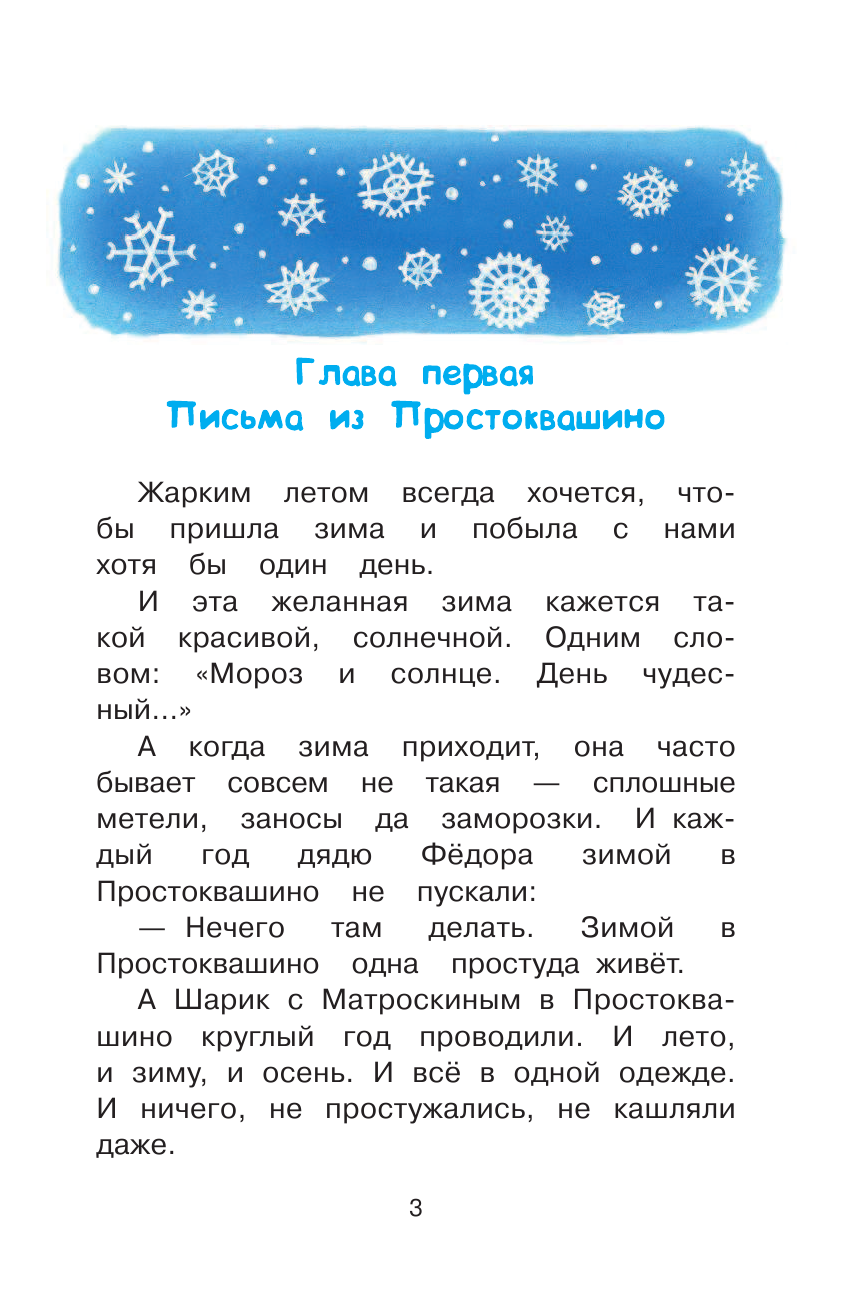 Глава первая
Письма из Простоквашино

Жарким летом всегда хочется, чтобы пришла зима и побыла с нами хотя бы один день.

И эта желанная зима кажется такой красивой, солнечной. Одним словом: «Мороз и солнце. День чудесный...»

А когда зима приходит, она часто бывает совсем не такая — сплошные метели, заносы да заморозки. И каждый год дядю Фёдора зимой в Простоквашино не пускали:

— Нечего там делать. Зимой в Простоквашино одна простуда живёт.

А Шарик с Матроскиным в Простоквашино круглый год проводили. И лето, и зиму, и осень. И всё в одной одежде. И ничего, не простужались, не кашляли даже.

3